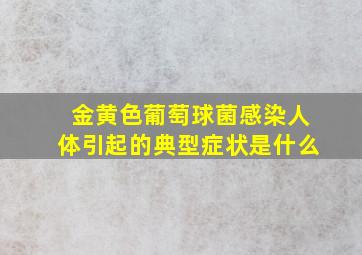 金黄色葡萄球菌感染人体引起的典型症状是什么